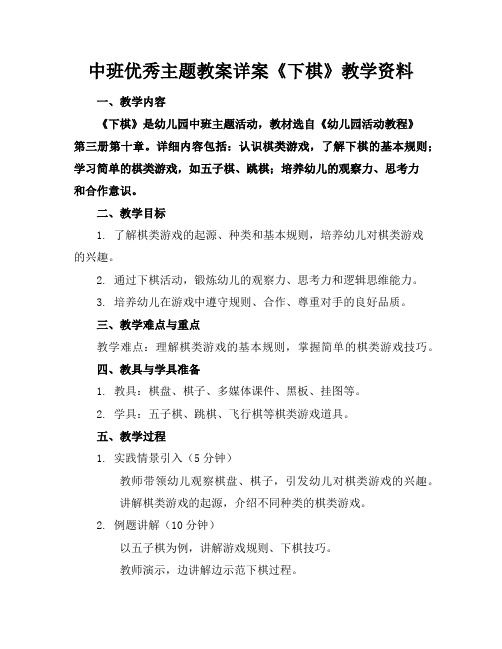 中班优秀主题教案详案《下棋》教学资料

一、教学内容

《下棋》是幼儿园中班主题活动，教材选自《幼儿园活动教程》第三册第十章。详细内容包括：认识棋类游戏，了解下棋的基本规则；学习简单的棋类游戏，如五子棋、跳棋；培养幼儿的观察力、思考力和合作意识。

二、教学目标

1. 了解棋类游戏的起源、种类和基本规则，培养幼儿对棋类游戏的兴趣。

2. 通过下棋活动，锻炼幼儿的观察力、思考力和逻辑思维能力。

3. 培养幼儿在游戏中遵守规则、合作、尊重对手的良好品质。

三、教学难点与重点

教学难点：理解棋类游戏的基本规则，掌握简单的棋类游戏技巧。

四、教具与学具准备

1. 教具：棋盘、棋子、多媒体课件、黑板、挂图等。

2. 学具：五子棋、跳棋、飞行棋等棋类游戏道具。

五、教学过程

1. 实践情景引入（5 分钟）

教师带领幼儿观察棋盘、棋子，引发幼儿对棋类游戏的兴趣。

讲解棋类游戏的起源，介绍不同种类的棋类游戏。

2. 例题讲解（10 分钟）

以五子棋为例，讲解游戏规则、下棋技巧。

教师演示，边讲解边示范下棋过程。